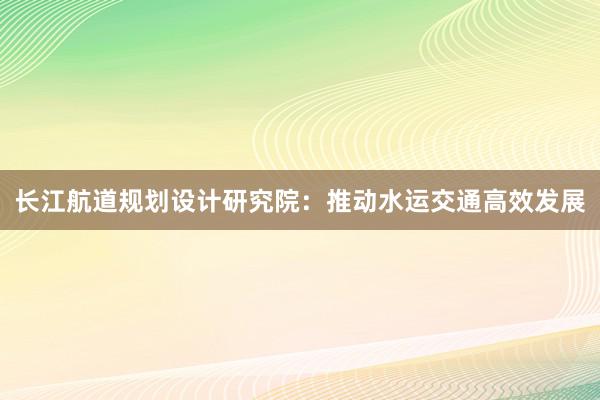 长江航道规划设计研究院：推动水运交通高效发展